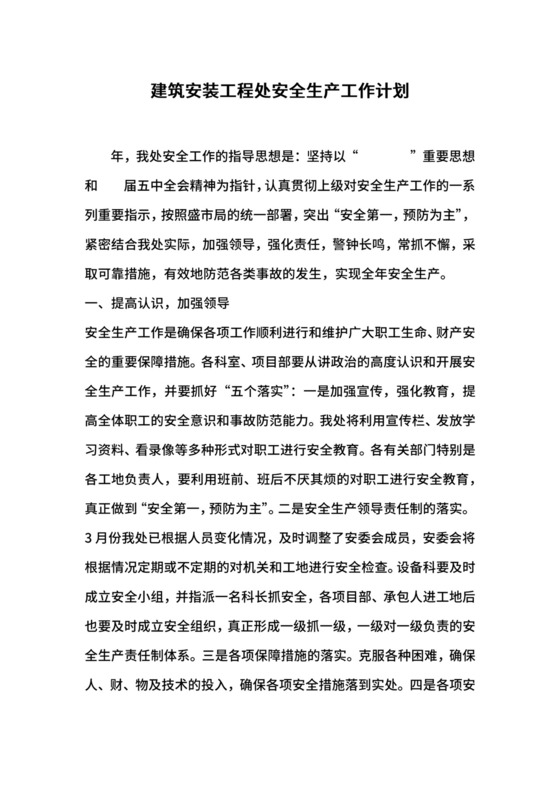 建筑安装工程处安全生产工作计划

年，我处安全工作的指导思想是：坚持以“ ”重要思想和 届五中全会精神为指针，认真贯彻上级对安全生产工作的一系列重要指示，按照盛市局的统一部署，突出“安全第一，预防为主”，紧密结合我处实际，加强领导，强化责任，警钟长鸣，常抓不懈，采取可靠措施，有效地防范各类事故的发生，实现全年安全生产。

一、提高认识，加强领导

安全生产工作是确保各项工作顺利进行和维护广大职工生命、财产安全的重要保障措施。各科室、项目部要从讲政治的高度认识和开展安全生产工作，并要抓好“五个落实”：一是加强宣传，强化教育，提高全体职工的安全意识和事故防范能力。我处将利用宣传栏、发放学习资料、看录像等多种形式对职工进行安全教育。各有关部门特别是各工地负责人，要利用班前、班后不厌其烦的对职工进行安全教育，真正做到“安全第一，预防为主”。二是安全生产领导责任制的落实。3月份我处已根据人员变化情况，及时调整了安委会成员，安委会将根据情况定期或不定期的对机关和工地进行安全检查。设备科要及时成立安全小组，并指派一名科长抓安全，各项目部、承包人进工地后也要及时成立安全组织，真正形成一级抓一级，一级对一级负责的安全生产责任制体系。三是各项保障措施的落实。克服各种困难，确保人、财、物及技术的投入，确保各项安全措施落到实处。四是各项安